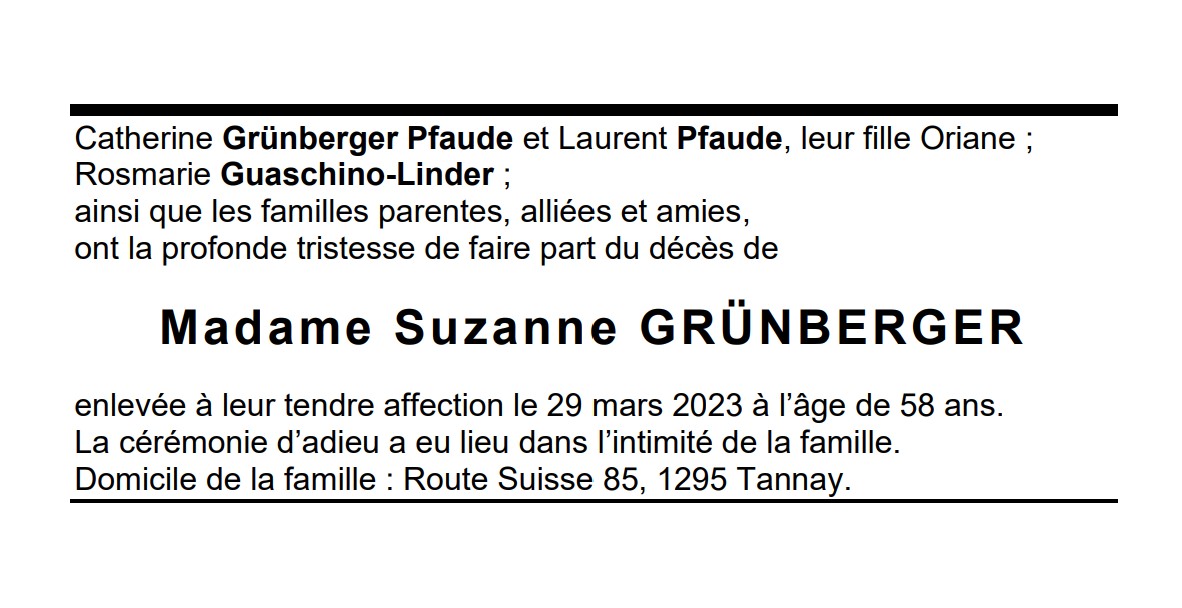 Catherine Grünberger Pfaude et Laurent Pfaude, leur fille Oriane ;
Rosmarie Guaschino-Linder ;
ainsi que les familles parentes, alliées et amies,
ont la profonde tristesse de faire part du décès de

Madame Suzanne GRÜNBERGER

enlevée à leur tendre affection le 29 mars 2023 à l'âge de 58 ans.
La cérémonie d'adieu a eu lieu dans l'intimité de la famille.
Domicile de la famille : Route Suisse 85, 1295 Tannay.